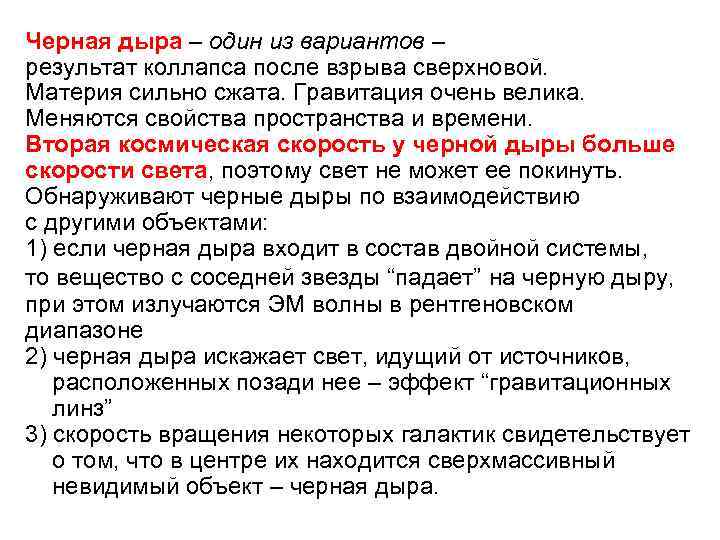 Черная дыра – один из вариантов – результат коллапса после взрыва сверхновой. Материя сильно сжата. Гравитация очень велика. Меняются свойства пространства и времени. Вторая космическая скорость у черной дыры больше скорости света, поэтому свет не может ее покинуть. Обнаруживают черные дыры по взаимодействию с другими объектами:
1) если черная дыра входит в состав двойной системы, то вещество с соседней звезды “падает” на черную дыру, при этом излучаются ЭМ волны в рентгеновском диапазоне
2) черная дыра искажает свет, идущий от источников, расположенных позади нее – эффект “гравитационных линз”
3) скорость вращения некоторых галактик свидетельствует о том, что в центре их находится сверхмассивный невидимый объект – черная дыра.